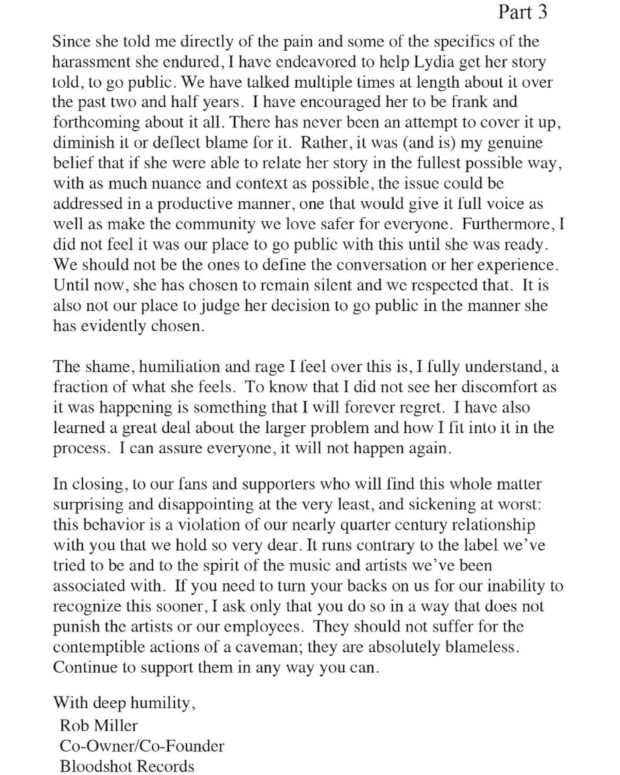 Part 3

Since she told me directly of the pain and some of the specifics of the harassment she endured, I have endeavored to help Lydia get her story told, to go public. We have talked multiple times at length about it over the past two and half years. I have encouraged her to be frank and forthcoming about it all. There has never been an attempt to cover it up, diminish it or deflect blame for it. Rather, it was (and is) my genuine belief that if she were able to relate her story in the fullest possible way, with as much nuance and context as possible, the issue could be addressed in a productive manner, one that would give it full voice as well as make the community we love safer for everyone. Furthermore, I did not feel it was our place to go public with this until she was ready. We should not be the ones to define the conversation or her experience. Until now, she has chosen to remain silent and we respected that. It is also not our place to judge her decision to go public in the manner she has evidently chosen.

The shame, humiliation and rage I feel over this is, I fully understand, a fraction of what she feels. To know that I did not see her discomfort as it was happening is something that I will forever regret. I have also learned a great deal about the larger problem and how I fit into it in the process. I can assure everyone, it will not happen again.

In closing, to our fans and supporters who will find this whole matter surprising and disappointing at the very least, and sickening at worst: this behavior is a violation of our nearly quarter century relationship with you that we hold so very dear. It runs contrary to the label we've tried to be and to the spirit of the music and artists we've been associated with. If you need to turn your backs on us for our inability to recognize this sooner, I ask only that you do so in a way that does not punish the artists or our employees. They should not suffer for the contemptible actions of a caveman; they are absolutely blameless. Continue to support them in any way you can.

With deep humility,
Rob Miller
Co-Owner/Co-Founder
Bloodshot Records